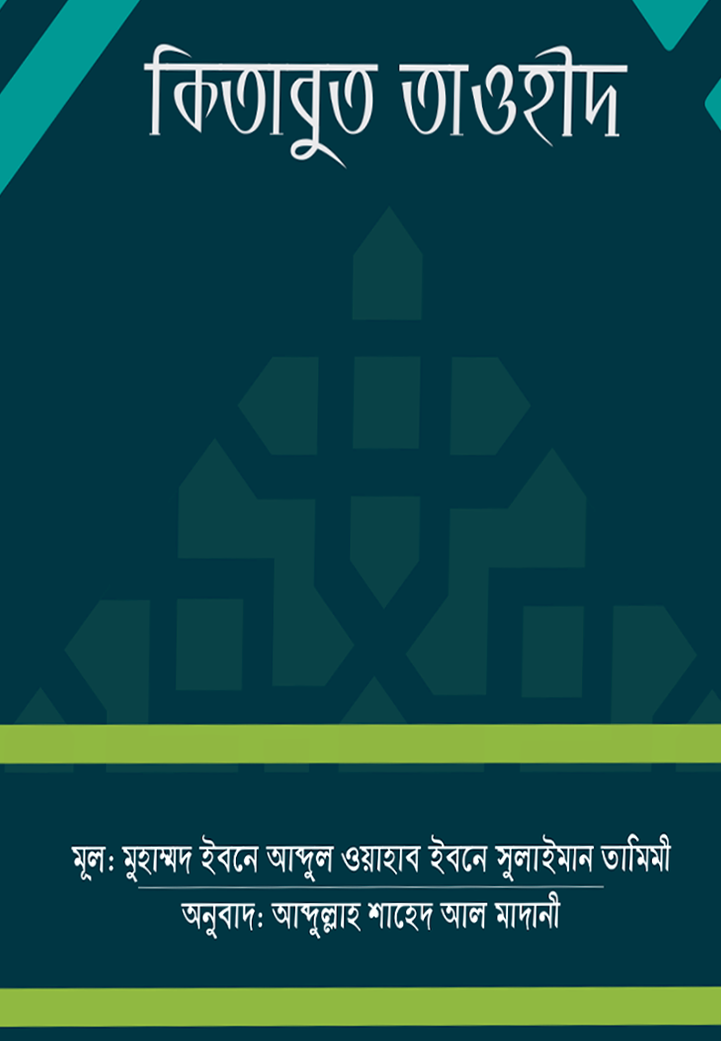 কিতাবুত তাওহীদ

মূল: মুহাম্মদ ইবনে আব্দুল ওয়াহাব ইবনে সুলাইমান তামিমী

অনুবাদ: আব্দুল্লাহ শাহেদ আল মাদানী